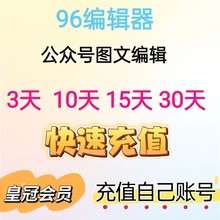 96编辑器

公众号图文编辑

3天 10天 15天 30天

快速充值

皇冠会员

充值自己账号